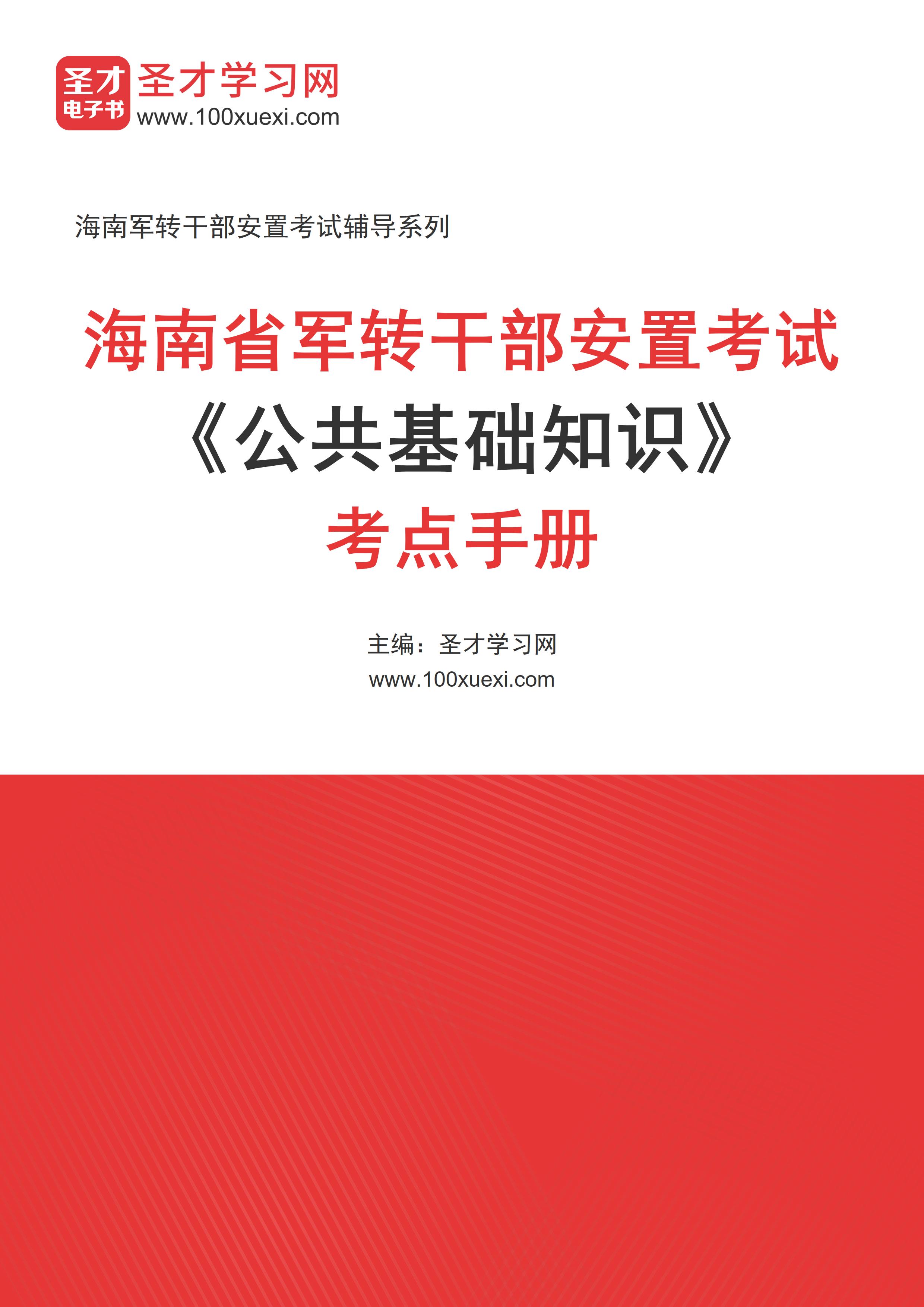 圣才
电子书
圣才学习网
www.100xuexi.com

海南军转干部安置考试辅导系列

海南省军转干部安置考试
《公共基础知识》
考点手册

主编：圣才学习网
www.100xuexi.com